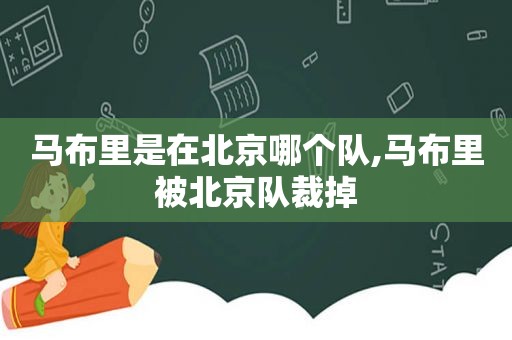 马布里是在北京哪个队,马布里被北京队裁掉

STAT